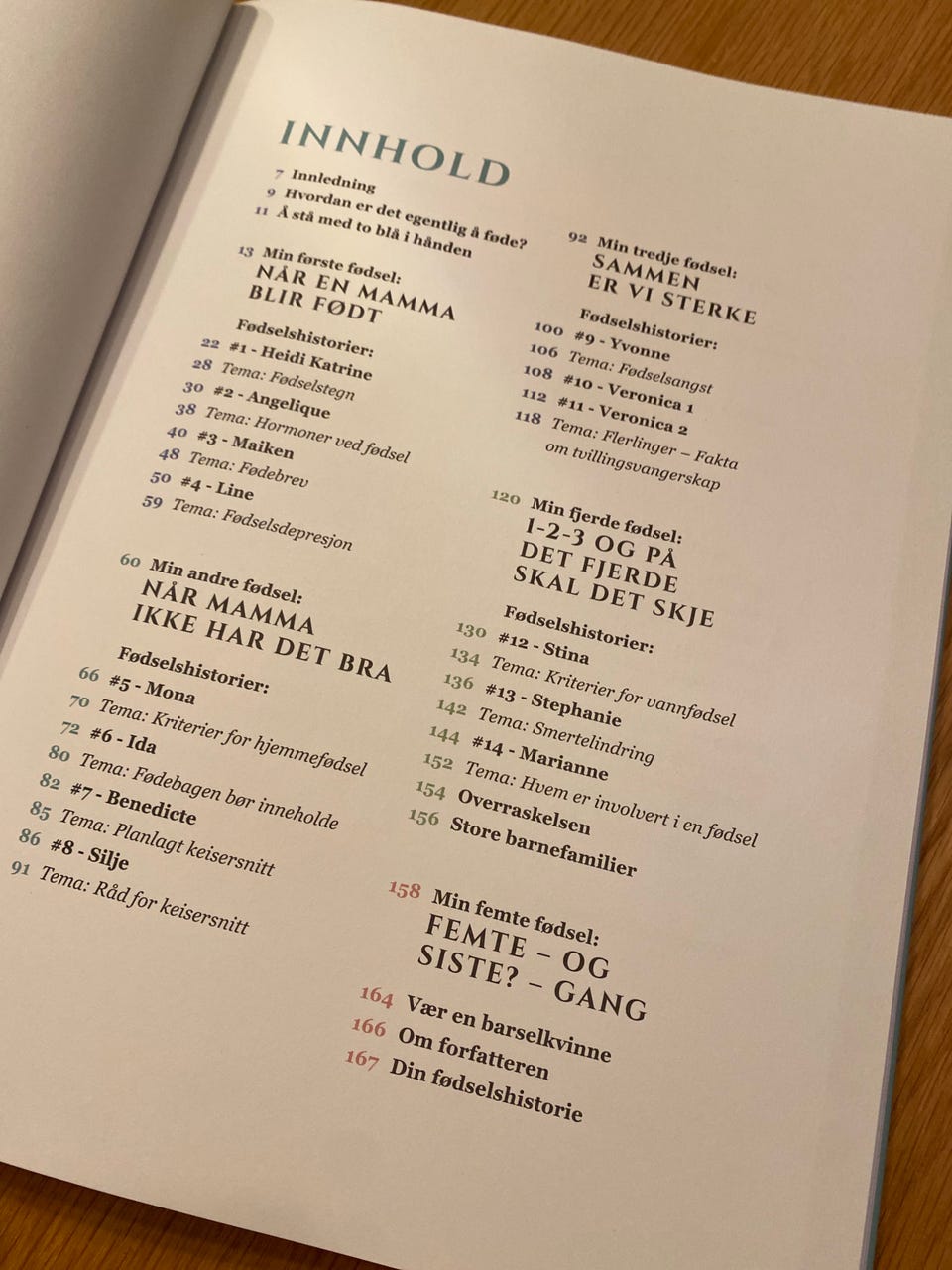 INNHOLD

7 Innledning
9 Hvordan er det egentlig å føde?
11 Å stå med to blå i hånden

13 Min første fødsel:
NÅR EN MAMMA BLIR FØDT

Fødselshistorier:
22 #1 - Heidi Katrine
28 Tema: Fødselstegn
30 #2 - Angelique
38 Tema: Hormoner ved fødsel
40 #3 - Maiken
48 Tema: Fødebrev
50 #4 - Line
59 Tema: Fødselsdepresjon

60 Min andre fødsel:
NÅR MAMMA IKKE HAR DET BRA

Fødselshistorier:
66 #5 - Mona
70 Tema: Kriterier for hjemmefødsel
72 #6 - Ida
80 Tema: Fødebagen bør inneholde
82 #7 - Benedicte
85 Tema: Planlagt keisersnitt
86 #8 - Silje
91 Tema: Råd for keisersnitt

92 Min tredje fødsel:
SAMMEN ER VI STERKE

Fødselshistorier:
100 #9 - Yvonne
106 Tema: Fødselsangst
108 #10 - Veronica 1
112 #11 - Veronica 2
118 Tema: Flerlinger – Fakta om tvillingsvangerskap

120 Min fjerde fødsel:
1-2-3 OG PÅ DET FJERDE SKAL DET SKJE

Fødselshistorier:
130 #12 - Stina
134 Tema: Kriterier for vannfødsel
136 #13 - Stephanie
142 Tema: Smertelindring
144 #14 - Marianne
152 Tema: Hvem er involvert i en fødsel
154 Overraskelsen
156 Store barnefamilier

158 Min femte fødsel:
FEMTE – OG SISTE? – GANG

164 Vær en barselkvinne
166 Om forfatteren
167 Din fødselshistorie